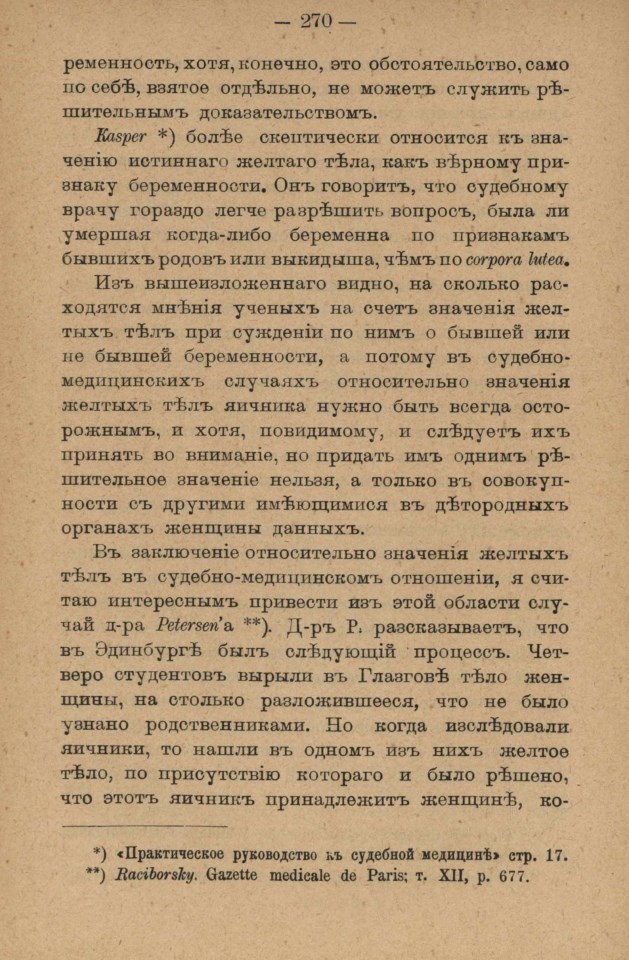 — 270 —

ременность, хотя, конечно, это обстоятельство, само по себѣ, взятое отдѣльно, не можетъ служить рѣшительнымъ доказательствомъ.

Kasper *) болѣе скептически относится къ значенію истиннаго желтаго тѣла, какъ вѣрному признаку беременности. Онъ говоритъ, что судебному врачу гораздо легче разрѣшить вопросъ, была ли умершая когда-либо беременна по признакамъ бывшихъ родовъ или выкидыша, чѣмъ по corpora lutea.

Изъ вышеизложеннаго видно, на сколько расходятся мнѣнія ученыхъ на счетъ значенія желтыхъ тѣлъ при сужденіи по нимъ о бывшей или не бывшей беременности, а потому въ судебно-медицинскихъ случаяхъ относительно значенія желтыхъ тѣлъ яичника нужно быть всегда осторожнымъ, и хотя, повидимому, и слѣдуетъ ихъ принять во вниманіе, но придать имъ однимъ рѣшительное значеніе нельзя, а только въ совокупности съ другими имѣющимися въ дѣтородныхъ органахъ женщины данныхъ.

Въ заключеніе относительно значенія желтыхъ тѣлъ въ судебно-медицинскомъ отношеніи, я считаю интереснымъ привести изъ этой области случай д-ра Petersen'а **). Д-ръ Р. разсказываетъ, что въ Эдинбургѣ былъ слѣдующій процессъ. Четверо студентовъ вырыли въ Глазговѣ тѣло женщины, на столько разложившееся, что не было узнано родственниками. Но когда изслѣдовали яичники, то нашли въ одномъ изъ нихъ желтое тѣло, по присутствію котораго и было рѣшено, что этотъ яичникъ принадлежитъ женщинѣ, ко-

*) «Практическое руководство къ судебной медицинѣ» стр. 17.
**) Raciborsky. Gazette medicale de Paris; т. XII, р. 677.